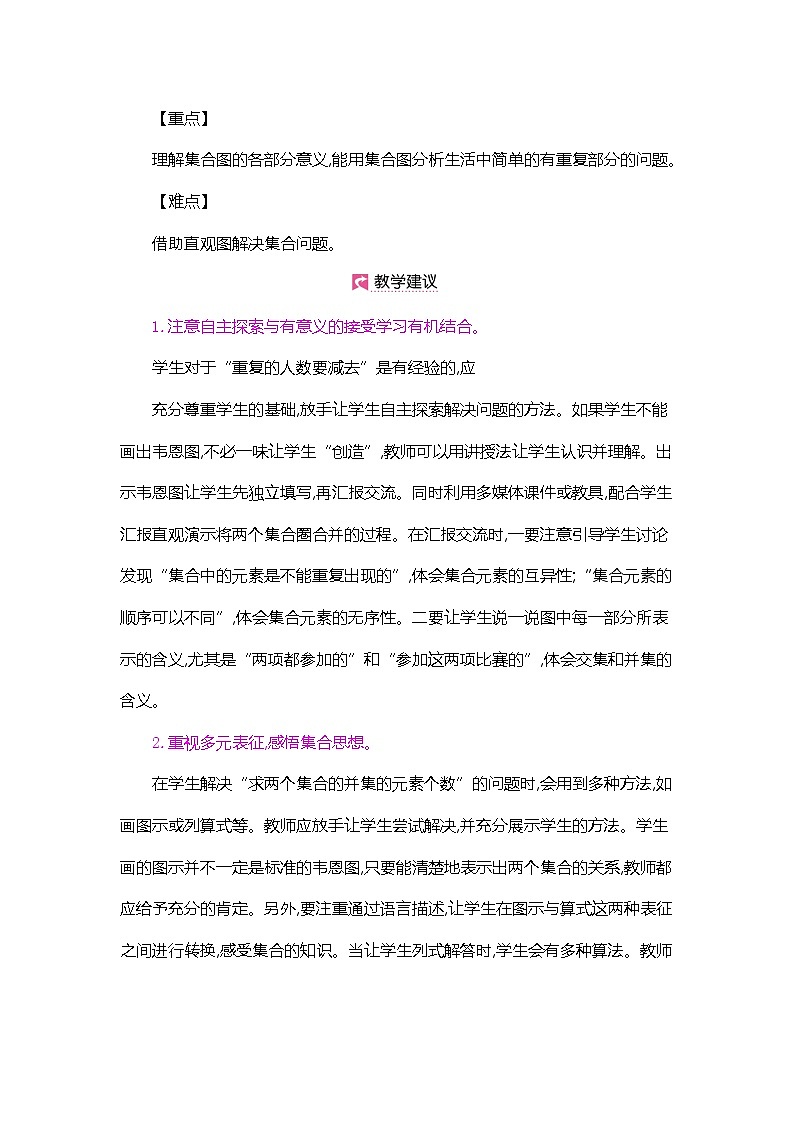 【重点】

理解集合图的各部分意义,能用集合图分析生活中简单的有重复部分的问题。

【难点】

借助直观图解决集合问题。

教学建议

1. 注意自主探索与有意义的接受学习有机结合。

学生对于“重复的人数要减去”是有经验的,应

充分尊重学生的基础,放手让学生自主探索解决问题的方法。如果学生不能画出韦恩图,不必一味让学生“创造”,教师可以用讲授法让学生认识并理解。出示韦恩图让学生先独立填写,再汇报交流。同时利用多媒体课件或教具,配合学生汇报直观演示将两个集合圈合并的过程。在汇报交流时,一要注意引导学生讨论发现“集合中的元素是不能重复出现的”,体会集合元素的互异性;“集合元素的顺序可以不同”,体会集合元素的无序性。二要让学生说一说图中每一部分所表示的含义,尤其是“两项都参加的”和“参加这两项比赛的”,体会交集和并集的含义。

2. 重视多元表征,感悟集合思想。

在学生解决“求两个集合的并集的元素个数”的问题时,会用到多种方法,如画图示或列算式等。教师应放手让学生尝试解决,并充分展示学生的方法。学生画的图示并不一定是标准的韦恩图,只要能清楚地表示出两个集合的关系,教师都应给予充分的肯定。另外,要注重通过语言描述,让学生在图示与算式这两种表征之间进行转换,感受集合的知识。当让学生列式解答时,学生会有多种算法。教师